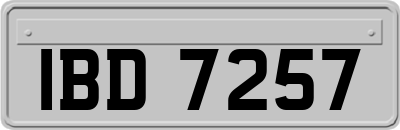 IBD 7257